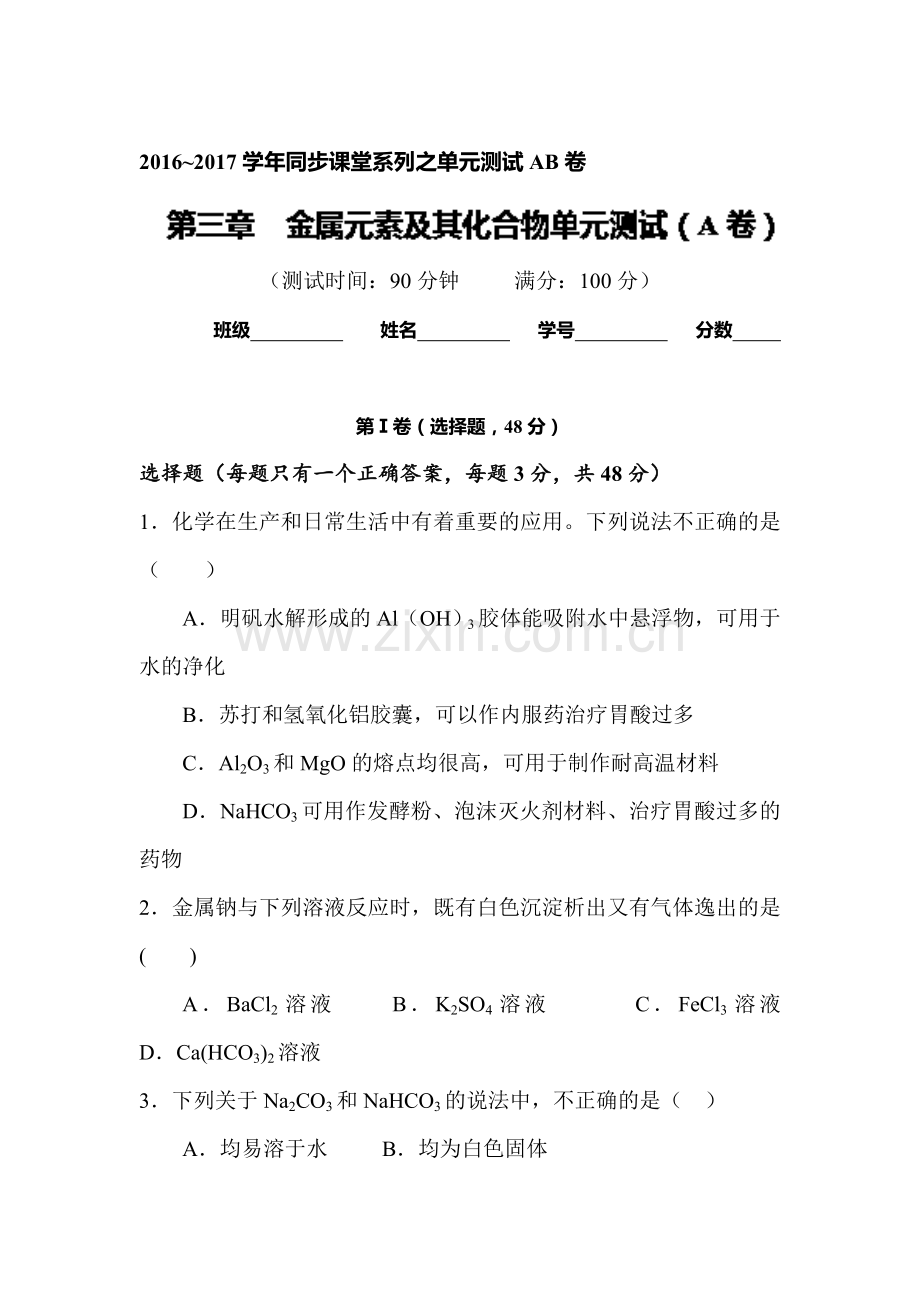 2016~2017学年同步课堂系列之单元测试AB卷

第三章 金属元素及其化合物单元测试（A卷）

（测试时间：90分钟 满分：100分）

班级____ 姓名____ 学号____ 分数____

第I卷（选择题，48分）

选择题（每题只有一个正确答案，每题3分，共48分）

1．化学在生产和日常生活中有着重要的应用。下列说法不正确的是（ ）

A．明矾水解形成的$Al(OH)_3$胶体能吸附水中悬浮物，可用于水的净化

B．苏打和氢氧化铝胶囊，可以作内服药治疗胃酸过多

C．$Al_2O_3$和MgO的熔点均很高，可用于制作耐高温材料

D．$NaHCO_3$可用作发酵粉、泡沫灭火剂材料、治疗胃酸过多的药物

2．金属钠与下列溶液反应时，既有白色沉淀析出又有气体逸出的是( )

A．$BaCl_2$溶液 B．$K_2SO_4$溶液 C．$FeCl_3$溶液 D．$Ca(HCO_3)_2$溶液

3．下列关于$Na_2CO_3$和$NaHCO_3$的说法中，不正确的是（ ）

A．均易溶于水 B．均为白色固体

www.zixin.com.cn